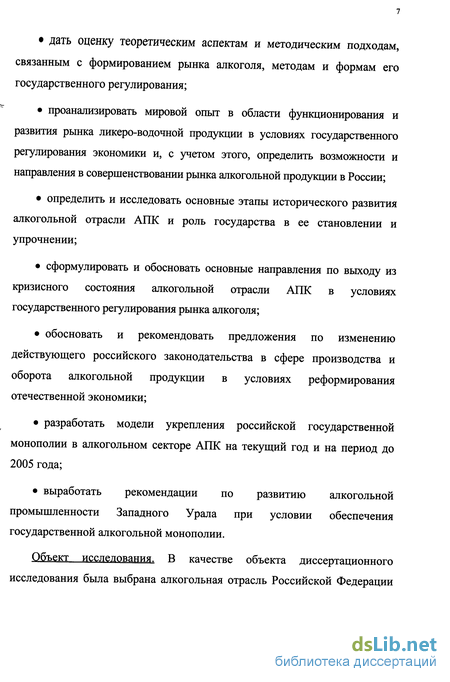 7

• дать оценку теоретическим аспектам и методическим подходам, связанным с формированием рынка алкоголя, методам и формам его государственного регулирования;

• проанализировать мировой опыт в области функционирования и развития рынка ликеро-водочной продукции в условиях государственного регулирования экономики и, с учетом этого, определить возможности и направления в совершенствовании рынка алкогольной продукции в России;

• определить и исследовать основные этапы исторического развития алкогольной отрасли АПК и роль государства в ее становлении и упрочнении;

• сформулировать и обосновать основные направления по выходу из кризисного состояния алкогольной отрасли АПК в условиях государственного регулирования рынка алкоголя;

• обосновать и рекомендовать предложения по изменению действующего российского законодательства в сфере производства и оборота алкогольной продукции в условиях реформирования отечественной экономики;

• разработать модели укрепления российской государственной монополии в алкогольном секторе АПК на текущий год и на период до 2005 года;

• выработать рекомендации по развитию алкогольной промышленности Западного Урала при условии обеспечения государственной алкогольной монополии.

Объект исследования. В качестве объекта диссертационного исследования была выбрана алкогольная отрасль Российской Федерации

dsLib.net
библиотека диссертаций